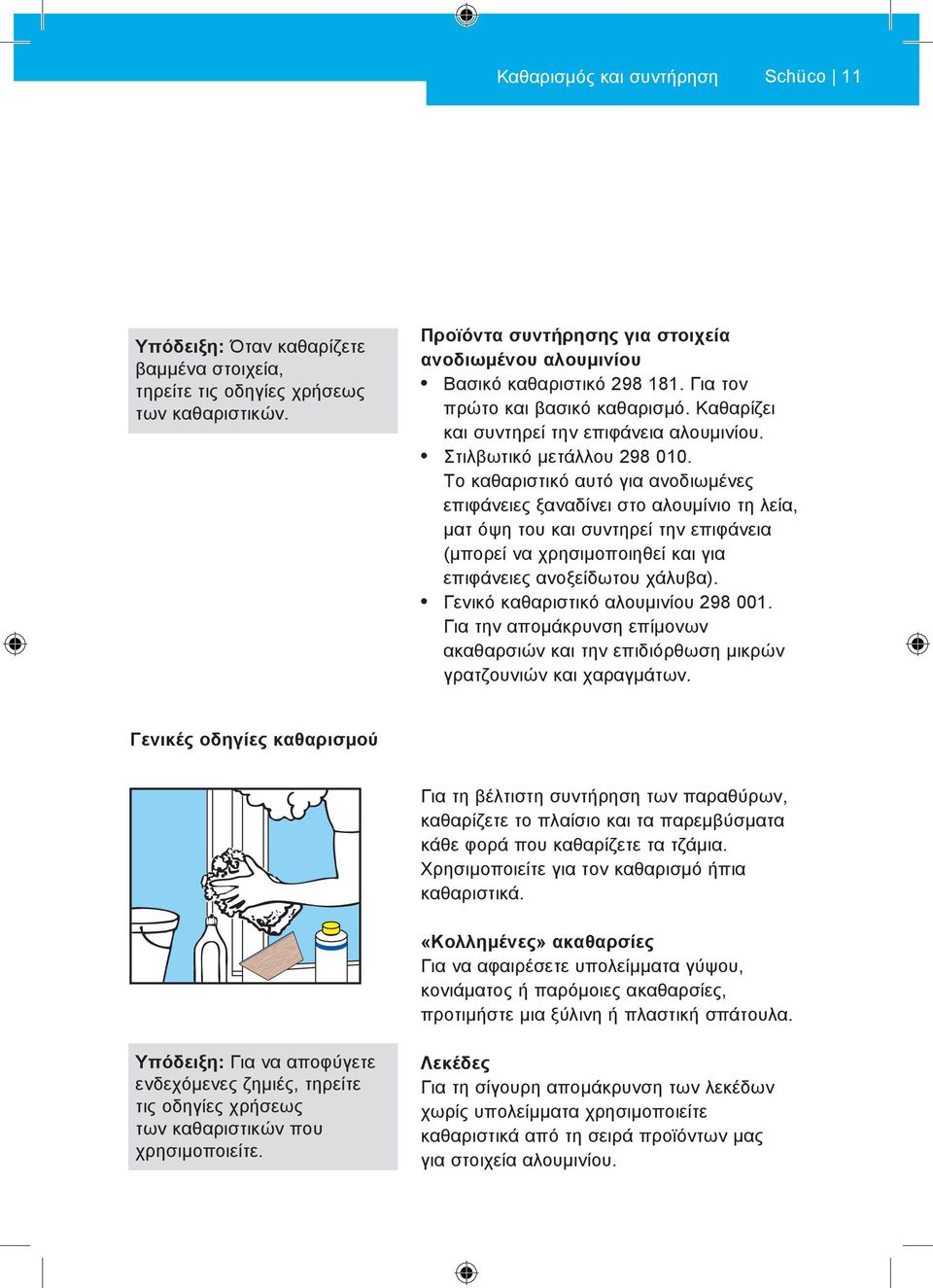 Καθαρισμός και συντήρηση Schüco | 11

Υπόδειξη: Όταν καθαρίζετε βαμμένα στοιχεία, τηρείτε τις οδηγίες χρήσεως των καθαριστικών.

Προϊόντα συντήρησης για στοιχεία ανοδιωμένου αλουμινίου
• Βασικό καθαριστικό 298 181. Για τον πρώτο και βασικό καθαρισμό. Καθαρίζει και συντηρεί την επιφάνεια αλουμινίου.
• Στιλβωτικό μετάλλου 298 010. Το καθαριστικό αυτό για ανοδιωμένες επιφάνειες ξαναδίνει στο αλουμίνιο τη λεία, ματ όψη του και συντηρεί την επιφάνεια (μπορεί να χρησιμοποιηθεί και για επιφάνειες ανοξείδωτου χάλυβα).
• Γενικό καθαριστικό αλουμινίου 298 001. Για την απομάκρυνση επίμονων ακαθαρσιών και την επιδιόρθωση μικρών γρατζουνιών και χαραγμάτων.

Γενικές οδηγίες καθαρισμού

Για τη βέλτιστη συντήρηση των παραθύρων, καθαρίζετε το πλαίσιο και τα παρεμβύσματα κάθε φορά που καθαρίζετε τα τζάμια. Χρησιμοποιείτε για τον καθαρισμό ήπια καθαριστικά.

«Κολλημένες» ακαθαρσίες
Για να αφαιρέσετε υπολείμματα γύψου, κονιάματος ή παρόμοιες ακαθαρσίες, προτιμήστε μια ξύλινη ή πλαστική σπάτουλα.

Υπόδειξη: Για να αποφύγετε ενδεχόμενες ζημιές, τηρείτε τις οδηγίες χρήσεως των καθαριστικών που χρησιμοποιείτε.

Λεκέδες
Για τη σίγουρη απομάκρυνση των λεκέδων χωρίς υπολείμματα χρησιμοποιείτε καθαριστικά από τη σειρά προϊόντων μας για στοιχεία αλουμινίου.